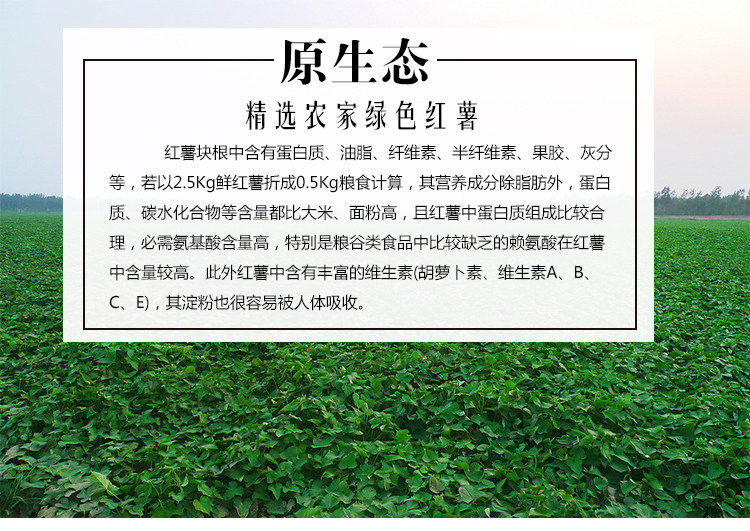 原生态

精选农家绿色红薯

红薯块根中含有蛋白质、油脂、纤维素、半纤维素、果胶、灰分等，若以2.5Kg鲜红薯折成0.5Kg粮食计算，其营养成分除脂肪外，蛋白质、碳水化合物等含量都比大米、面粉高，且红薯中蛋白质组成比较合理，必需氨基酸含量高，特别是粮谷类食品中比较缺乏的赖氨酸在红薯中含量较高。此外红薯中含有丰富的维生素(胡萝卜素、维生素A、B、C、E)，其淀粉也很容易被人体吸收。